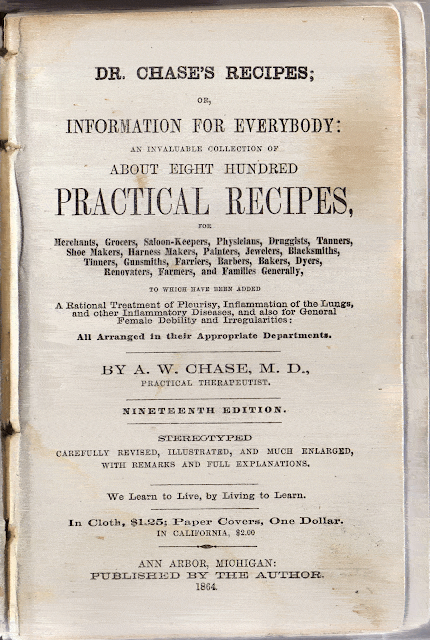 DR. CHASE'S RECIPES;

OR,

INFORMATION FOR EVERYBODY:

AN INVALUABLE COLLECTION OF

ABOUT EIGHT HUNDRED

PRACTICAL RECIPES,

FOR

Merchants, Grocers, Saloon-Keepers, Physicians, Druggists, Tanners, Shoe Makers, Harness Makers, Painters, Jewelers, Blacksmiths, Tinners, Gunsmiths, Farriers, Barbers, Bakers, Dyers, Renovaters, Farmers, and Families Generally,

TO WHICH HAVE BEEN ADDED

A Rational Treatment of Pleurisy, Inflammation of the Lungs, and other Inflammatory Diseases, and also for General Female Debility and Irregularities:

All Arranged in their Appropriate Departments.

BY A. W. CHASE, M. D.,

PRACTICAL THERAPEUTIST.

NINETEENTH EDITION.

STEREOTYPED

CAREFULLY REVISED, ILLUSTRATED, AND MUCH ENLARGED, WITH REMARKS AND FULL EXPLANATIONS.

We Learn to Live, by Living to Learn.

In Cloth, $1.25; Paper Covers, One Dollar.

IN CALIFORNIA, $2.00

ANN ARBOR, MICHIGAN:

PUBLISHED BY THE AUTHOR.

1864.